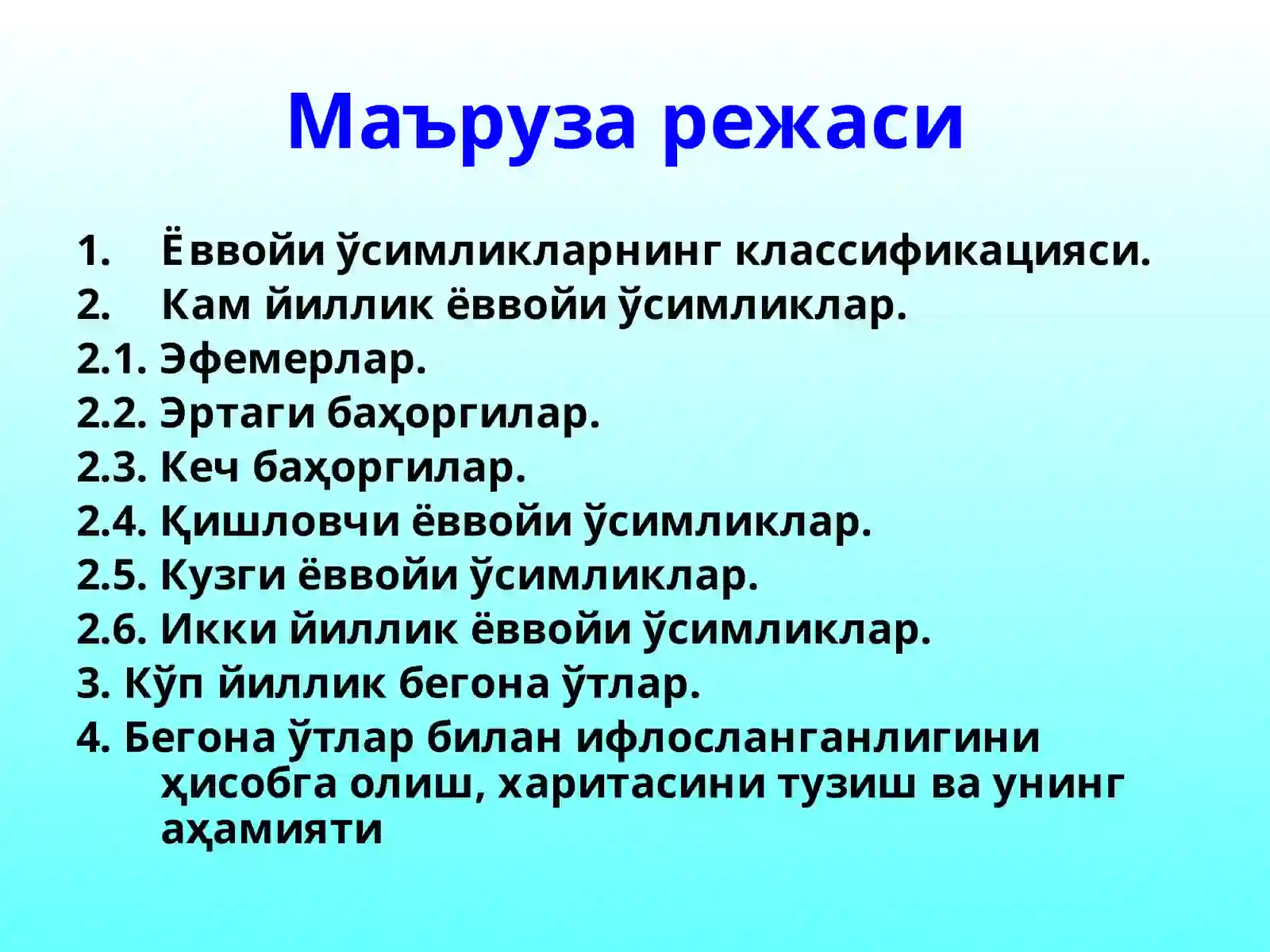 Маъруза режаси

1. Ёввойи ўсимликларнинг классификацияси.
2. Кам йиллик ёввойи ўсимликлар.
2.1. Эфемерлар.
2.2. Эртаги баҳоргилар.
2.3. Кеч баҳоргилар.
2.4. Қишловчи ёввойи ўсимликлар.
2.5. Кузги ёввойи ўсимликлар.
2.6. Икки йиллик ёввойи ўсимликлар.
3. Кўп йиллик бегона ўтлар.
4. Бегона ўтлар билан ифлосланганлигини ҳисобга олиш, харитасини тузиш ва унинг аҳамияти